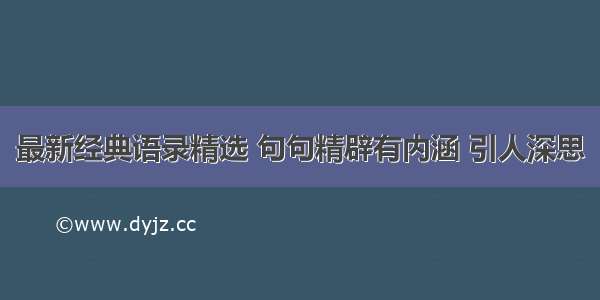 最新经典语录精选 句句精辟有内涵 引人深思

©www.dyjz.cc